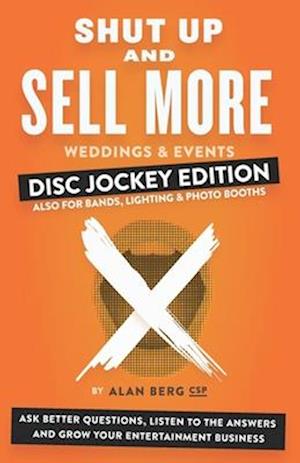 SHUT UP
AND
SELL MORE
WEDDINGS & EVENTS
DISC JOCKEY EDITION
ALSO FOR BANDS, LIGHTING & PHOTO BOOTHS

BY ALAN BERG CSP

ASK BETTER QUESTIONS, LISTEN TO THE ANSWERS AND GROW YOUR ENTERTAINMENT BUSINESS